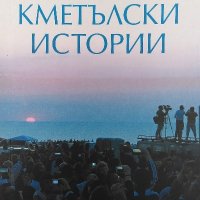 КМЕТЪЛСКИ ИСТОРИИ